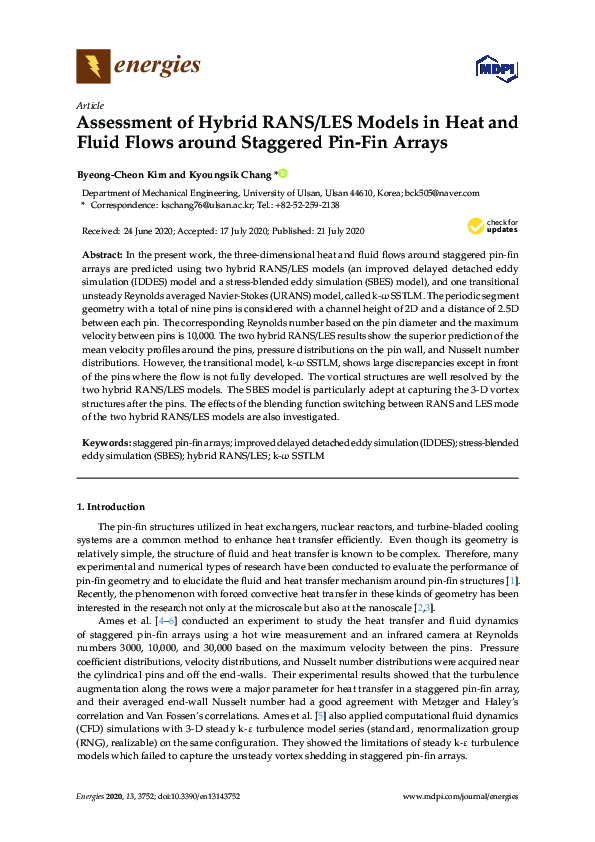 energies

MDPI

Article

Assessment of Hybrid RANS/LES Models in Heat and Fluid Flows around Staggered Pin-Fin Arrays

Byeong-Cheon Kim and Kyoungsik Chang *

Department of Mechanical Engineering, University of Ulsan, Ulsan 44610, Korea; bck505@naver.com
* Correspondence: kschang76@ulsan.ac.kr; Tel.: +82-52-259-2138

Received: 24 June 2020; Accepted: 17 July 2020; Published: 21 July 2020

check for updates

Abstract: In the present work, the three-dimensional heat and fluid flows around staggered pin-fin arrays are predicted using two hybrid RANS/LES models (an improved delayed detached eddy simulation (IDDES) model and a stress-blended eddy simulation (SBES) model), and one transitional unsteady Reynolds averaged Navier-Stokes (URANS) model, called k-ω SSTLM. The periodic segment geometry with a total of nine pins is considered with a channel height of 2D and a distance of 2.5D between each pin. The corresponding Reynolds number based on the pin diameter and the maximum velocity between pins is 10,000. The two hybrid RANS/LES results show the superior prediction of the mean velocity profiles around the pins, pressure distributions on the pin wall, and Nusselt number distributions. However, the transitional model, k-ω SSTLM, shows large discrepancies except in front of the pins where the flow is not fully developed. The vortical structures are well resolved by the two hybrid RANS/LES models. The SBES model is particularly adept at capturing the 3-D vortex structures after the pins. The effects of the blending function switching between RANS and LES mode of the two hybrid RANS/LES models are also investigated.

Keywords: staggered pin-fin arrays; improved delayed detached eddy simulation (IDDES); stress-blended eddy simulation (SBES); hybrid RANS/LES; k-ω SSTLM

1. Introduction

The pin-fin structures utilized in heat exchangers, nuclear reactors, and turbine-bladed cooling systems are a common method to enhance heat transfer efficiently. Even though its geometry is relatively simple, the structure of fluid and heat transfer is known to be complex. Therefore, many experimental and numerical types of research have been conducted to evaluate the performance of pin-fin geometry and to elucidate the fluid and heat transfer mechanism around pin-fin structures [1]. Recently, the phenomenon with forced convective heat transfer in these kinds of geometry has been interested in the research not only at the microscale but also at the nanoscale [2,3].

Ames et al. [4–6] conducted an experiment to study the heat transfer and fluid dynamics of staggered pin-fin arrays using a hot wire measurement and an infrared camera at Reynolds numbers 3000, 10,000, and 30,000 based on the maximum velocity between the pins. Pressure coefficient distributions, velocity distributions, and Nusselt number distributions were acquired near the cylindrical pins and off the end-walls. Their experimental results showed that the turbulence augmentation along the rows were a major parameter for heat transfer in a staggered pin-fin array, and their averaged end-wall Nusselt number had a good agreement with Metzger and Haley's correlation and Van Fossen's correlations. Ames et al. [5] also applied computational fluid dynamics (CFD) simulations with 3-D steady k-ε turbulence model series (standard, renormalization group (RNG), realizable) on the same configuration. They showed the limitations of steady k-ε turbulence models which failed to capture the unsteady vortex shedding in staggered pin-fin arrays.

Energies 2020, 13, 3752; doi:10.3390/en13143752

www.mdpi.com/journal/energies